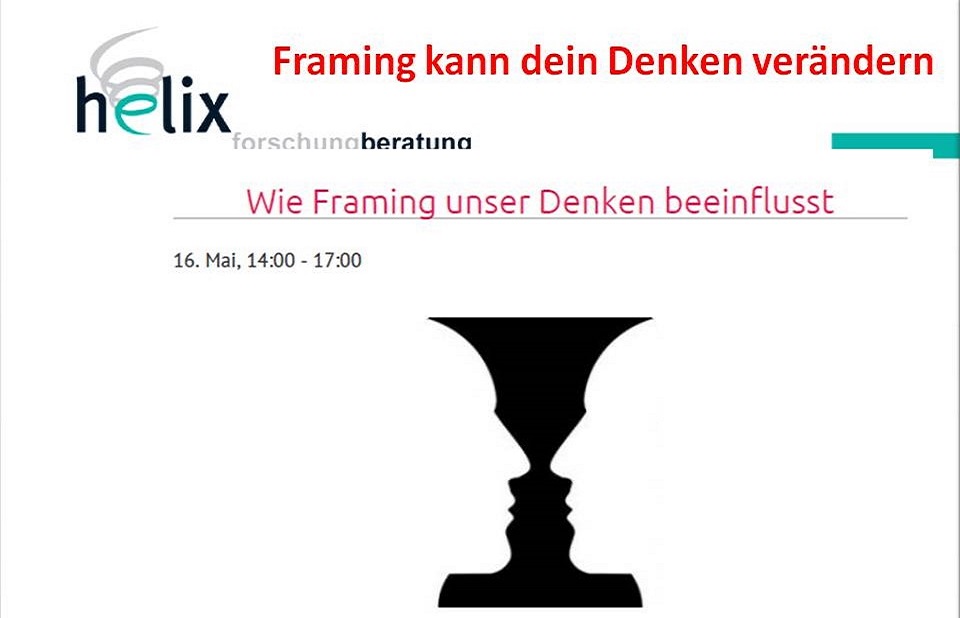 helix
forschungberatung

Framing kann dein Denken verändern

Wie Framing unser Denken beeinflusst

16. Mai, 14:00 - 17:00